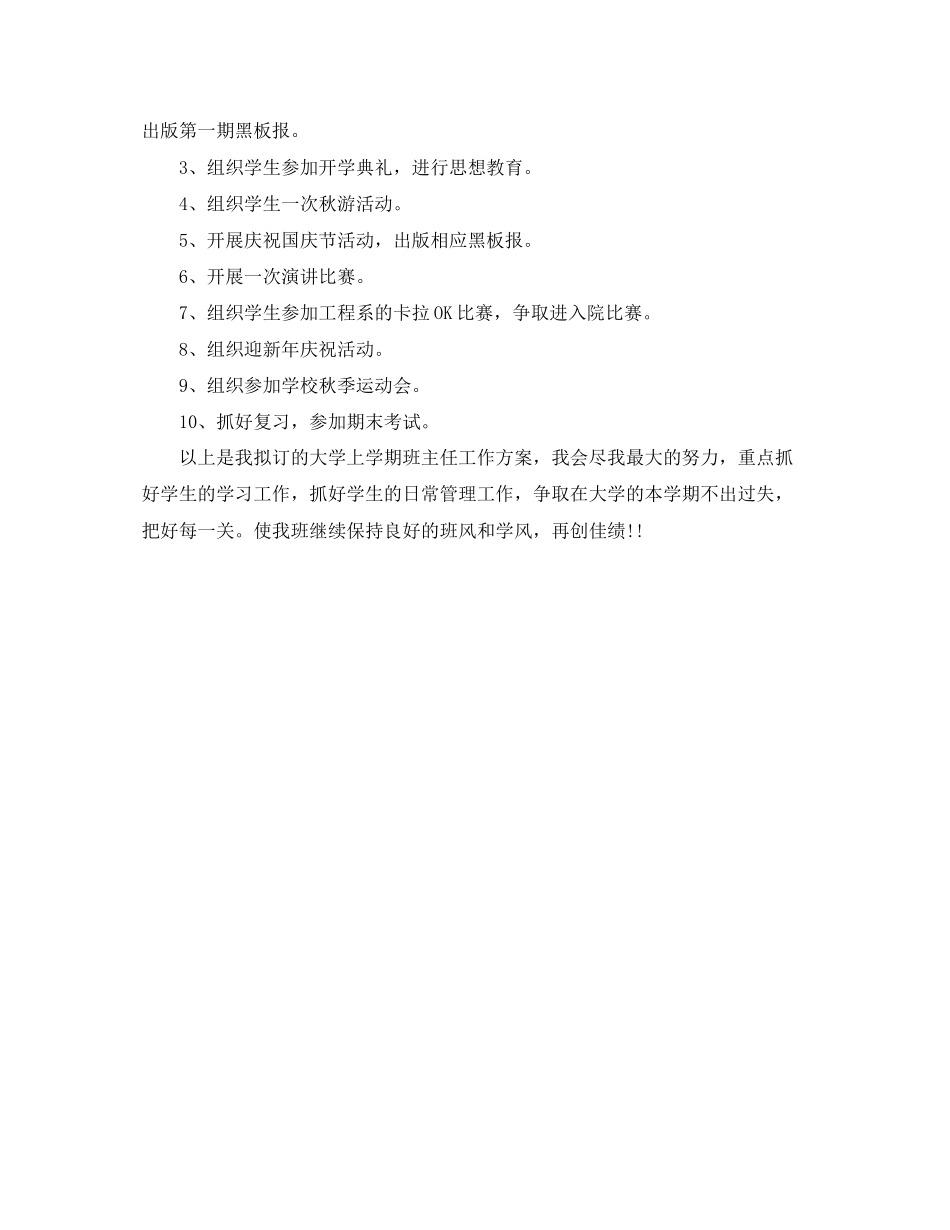 出版第一期黑板报。

3、组织学生参加开学典礼，进行思想教育。

4、组织学生一次秋游活动。

5、开展庆祝国庆节活动，出版相应黑板报。

6、开展一次演讲比赛。

7、组织学生参加工程系的卡拉OK比赛，争取进入院比赛。

8、组织迎新年庆祝活动。

9、组织参加学校秋季运动会。

10、抓好复习，参加期末考试。

以上是我拟订的大学上学期班主任工作方案，我会尽我最大的努力，重点抓好学生的学习工作，抓好学生的日常管理工作，争取在大学的本学期不出过失，把好每一关。使我班继续保持良好的班风和学风，再创佳绩!!